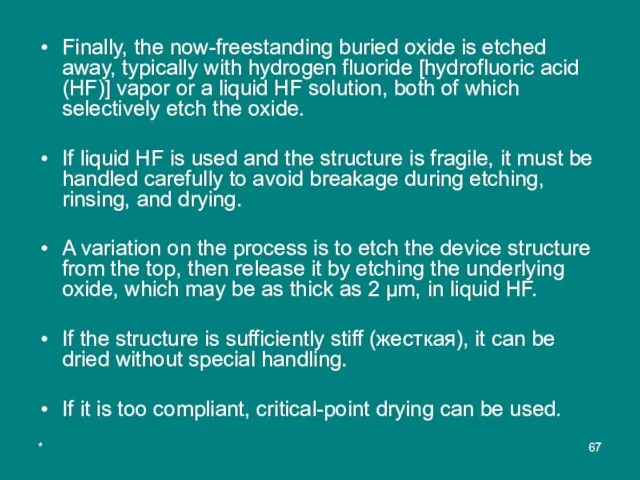 • Finally, the now-freestanding buried oxide is etched away, typically with hydrogen fluoride [hydrofluoric acid (HF)] vapor or a liquid HF solution, both of which selectively etch the oxide.

• If liquid HF is used and the structure is fragile, it must be handled carefully to avoid breakage during etching, rinsing, and drying.

• A variation on the process is to etch the device structure from the top, then release it by etching the underlying oxide, which may be as thick as 2 μm, in liquid HF.

• If the structure is sufficiently stiff (жесткая), it can be dried without special handling.

• If it is too compliant, critical-point drying can be used.

*

67